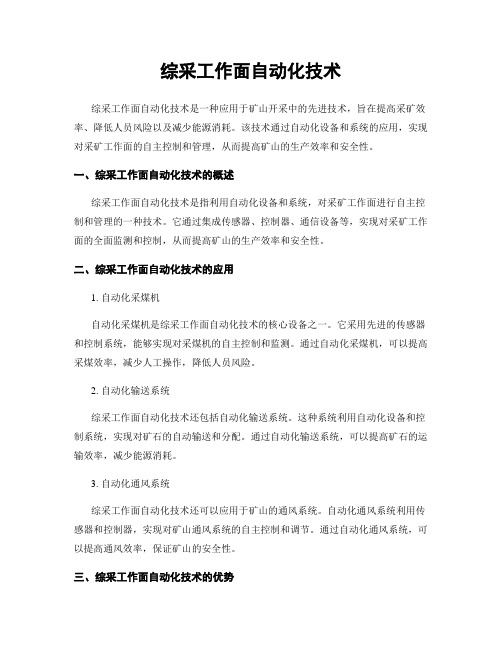 综采工作面自动化技术

综采工作面自动化技术是一种应用于矿山开采中的先进技术，旨在提高采矿效率、降低人员风险以及减少能源消耗。该技术通过自动化设备和系统的应用，实现对采矿工作面的自主控制和管理，从而提高矿山的生产效率和安全性。

一、综采工作面自动化技术的概述

综采工作面自动化技术是指利用自动化设备和系统，对采矿工作面进行自主控制和管理的一种技术。它通过集成传感器、控制器、通信设备等，实现对采矿工作面的全面监测和控制，从而提高矿山的生产效率和安全性。

二、综采工作面自动化技术的应用

1. 自动化采煤机

自动化采煤机是综采工作面自动化技术的核心设备之一。它采用先进的传感器和控制系统，能够实现对采煤机的自主控制和监测。通过自动化采煤机，可以提高采煤效率，减少人工操作，降低人员风险。

2. 自动化输送系统

综采工作面自动化技术还包括自动化输送系统。这种系统利用自动化设备和控制系统，实现对矿石的自动输送和分配。通过自动化输送系统，可以提高矿石的运输效率，减少能源消耗。

3. 自动化通风系统

综采工作面自动化技术还可以应用于矿山的通风系统。自动化通风系统利用传感器和控制器，实现对矿山通风系统的自主控制和调节。通过自动化通风系统，可以提高通风效率，保证矿山的安全性。

三、综采工作面自动化技术的优势